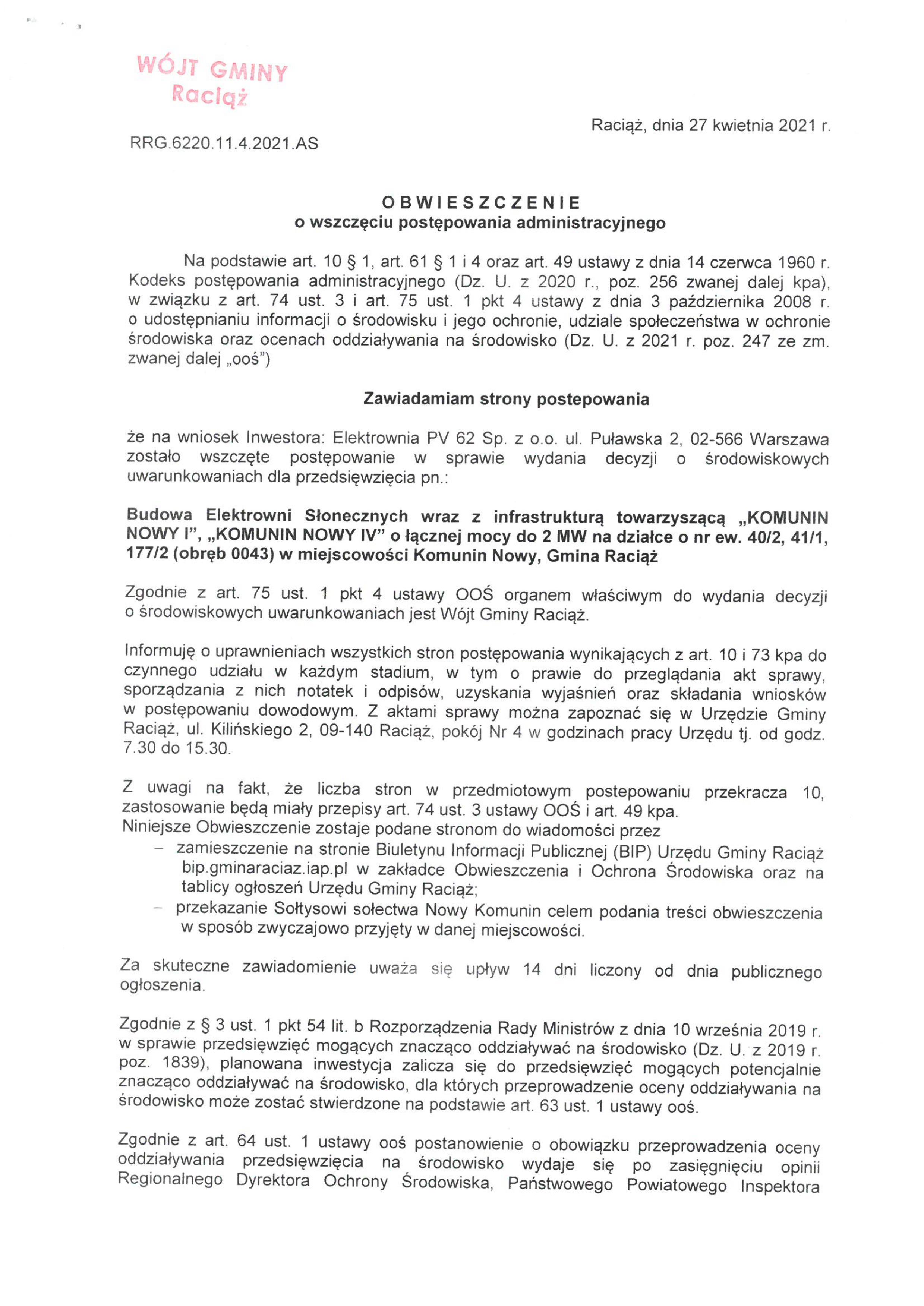 WÓJT GMINY
Raciąż

Raciąż, dnia 27 kwietnia 2021 r.

RRG.6220.11.4.2021.AS

OBWIESZCZENIE
o wszczęciu postępowania administracyjnego

Na podstawie art. 10 § 1, art. 61 § 1 i 4 oraz art. 49 ustawy z dnia 14 czerwca 1960 r. Kodeks postępowania administracyjnego (Dz. U. z 2020 r., poz. 256 zwanej dalej kpa), w związku z art. 74 ust. 3 i art. 75 ust. 1 pkt 4 ustawy z dnia 3 października 2008 r. o udostępnianiu informacji o środowisku i jego ochronie, udziale społeczeństwa w ochronie środowiska oraz ocenach oddziaływania na środowisko (Dz. U. z 2021 r. poz. 247 ze zm. zwanej dalej „ooś")

Zawiadamiam strony postepowania

że na wniosek Inwestora: Elektrownia PV 62 Sp. z o.o. ul. Puławska 2, 02-566 Warszawa zostało wszczęte postępowanie w sprawie wydania decyzji o środowiskowych uwarunkowaniach dla przedsięwzięcia pn.:

Budowa Elektrowni Słonecznych wraz z infrastrukturą towarzyszącą „KOMUNIN NOWY I", „KOMUNIN NOWY IV" o łącznej mocy do 2 MW na działce o nr ew. 40/2, 41/1, 177/2 (obręb 0043) w miejscowości Komunin Nowy, Gmina Raciąż

Zgodnie z art. 75 ust. 1 pkt 4 ustawy OOŚ organem właściwym do wydania decyzji o środowiskowych uwarunkowaniach jest Wójt Gminy Raciąż.

Informuję o uprawnieniach wszystkich stron postępowania wynikających z art. 10 i 73 kpa do czynnego udziału w każdym stadium, w tym o prawie do przeglądania akt sprawy, sporządzania z nich notatek i odpisów, uzyskania wyjaśnień oraz składania wniosków w postępowaniu dowodowym. Z aktami sprawy można zapoznać się w Urzędzie Gminy Raciąż, ul. Kilińskiego 2, 09-140 Raciąż, pokój Nr 4 w godzinach pracy Urzędu tj. od godz. 7.30 do 15.30.

Z uwagi na fakt, że liczba stron w przedmiotowym postepowaniu przekracza 10, zastosowanie będą miały przepisy art. 74 ust. 3 ustawy OOŚ i art. 49 kpa.
Niniejsze Obwieszczenie zostaje podane stronom do wiadomości przez
– zamieszczenie na stronie Biuletynu Informacji Publicznej (BIP) Urzędu Gminy Raciąż bip.gminaraciaz.iap.pl w zakładce Obwieszczenia i Ochrona Środowiska oraz na tablicy ogłoszeń Urzędu Gminy Raciąż;
– przekazanie Sołtysowi sołectwa Nowy Komunin celem podania treści obwieszczenia w sposób zwyczajowo przyjęty w danej miejscowości.

Za skuteczne zawiadomienie uważa się upływ 14 dni liczony od dnia publicznego ogłoszenia.

Zgodnie z § 3 ust. 1 pkt 54 lit. b Rozporządzenia Rady Ministrów z dnia 10 września 2019 r. w sprawie przedsięwzięć mogących znacząco oddziaływać na środowisko (Dz. U. z 2019 r. poz. 1839), planowana inwestycja zalicza się do przedsięwzięć mogących potencjalnie znacząco oddziaływać na środowisko, dla których przeprowadzenie oceny oddziaływania na środowisko może zostać stwierdzone na podstawie art. 63 ust. 1 ustawy ooś.

Zgodnie z art. 64 ust. 1 ustawy ooś postanowienie o obowiązku przeprowadzenia oceny oddziaływania przedsięwzięcia na środowisko wydaje się po zasięgnięciu opinii Regionalnego Dyrektora Ochrony Środowiska, Państwowego Powiatowego Inspektora